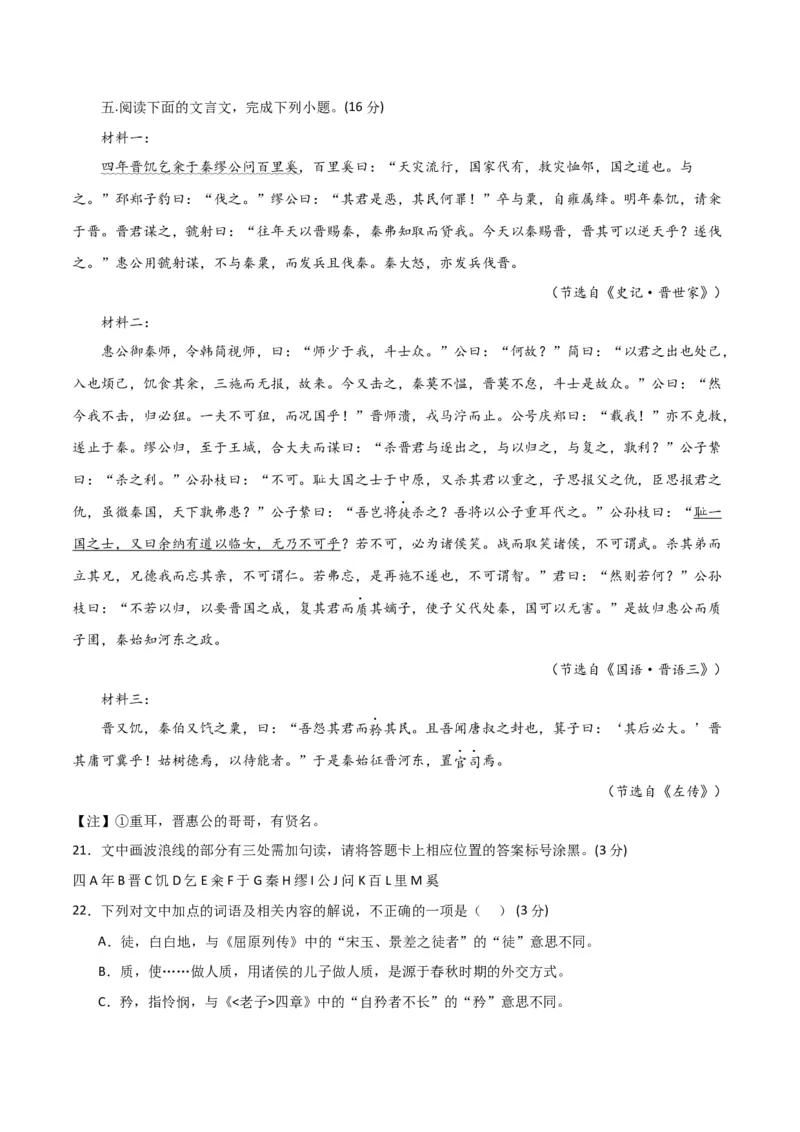 五.阅读下面的文言文，完成下列小题。(16 分)

材料一：

四年晋饥乞籴于秦缪公问百里奚，百里奚曰：“天灾流行，国家代有，救灾恤邻，国之道也。与之。”邳郑子豹曰：“伐之。”缪公曰：“其君是恶，其民何罪！”卒与粟，自雍属绛。明年秦饥，请籴于晋。晋君谋之，虢射曰：“往年天以晋赐秦，秦弗知取而贷我。今天以秦赐晋，晋其可以逆天乎？遂伐之。”惠公用虢射谋，不与秦粟，而发兵且伐秦。秦大怒，亦发兵伐晋。

（节选自《史记·晋世家》）

材料二：

惠公御秦师，令韩简视师，曰：“师少于我，斗士众。”公曰：“何故？”简曰：“以君之出也处己，入也烦己，饥食其籴，三施而无报，故来。今又击之，秦莫不愠，晋莫不怠，斗士是故众。”公曰：“然今我不击，归必狃。一夫不可狃，而况国乎！”晋师溃，戎马泞而止。公号庆郑曰：“载我！”亦不克救，遂止于秦。缪公归，至于王城，合大夫而谋曰：“杀晋君与逐出之，与以归之，与复之，孰利？”公子絷曰：“杀之利。”公孙枝曰：“不可。耻大国之士于中原，又杀其君以重之，子思报父之仇，臣思报君之仇，虽微秦国，天下孰弗患？”公子絷曰：“吾岂将徒杀之？吾将以公子重耳代之。”公孙枝曰：“耻一国之士，又曰余纳有道以临女，无乃不可乎？若不可，必为诸侯笑。战而取笑诸侯，不可谓武。杀其弟而立其兄，兄德我而忘其亲，不可谓仁。若弗忘，是再施不遂也，不可谓智。”君曰：“然则若何？”公孙枝曰：“不若以归，以要晋国之成，复其君而质其嫡子，使子父代处秦，国可以无害。”是故归惠公而质子圉，秦始知河东之政。

（节选自《国语·晋语三》）

材料三：

晋又饥，秦伯又饩之粟，曰：“吾怨其君而矜其民。且吾闻唐叔之封也，箕子曰：‘其后必大。’晋其庸可冀乎！姑树德焉，以待能者。”于是秦始征晋河东，置官司焉。

（节选自《左传》）

【注】①重耳，晋惠公的哥哥，有贤名。

21．文中画波浪线的部分有三处需加句读，请将答题卡上相应位置的答案标号涂黑。(3 分)

四 A 年 B 晋 C 饥 D 乞 E 籴 F 于 G 秦 H 缪 I 公 J 问 K 百 L 里 M 奚

22．下列对文中加点的词语及相关内容的解说，不正确的一项是（ ）(3 分)

A．徒，白白地，与《屈原列传》中的“宋玉、景差之徒者”的“徒”意思不同。

B．质，使……做人质，用诸侯的儿子做人质，是源于春秋时期的外交方式。

C．矜，指怜悯，与《<老子>四章》中的“自矜者不长”的“矜”意思不同。